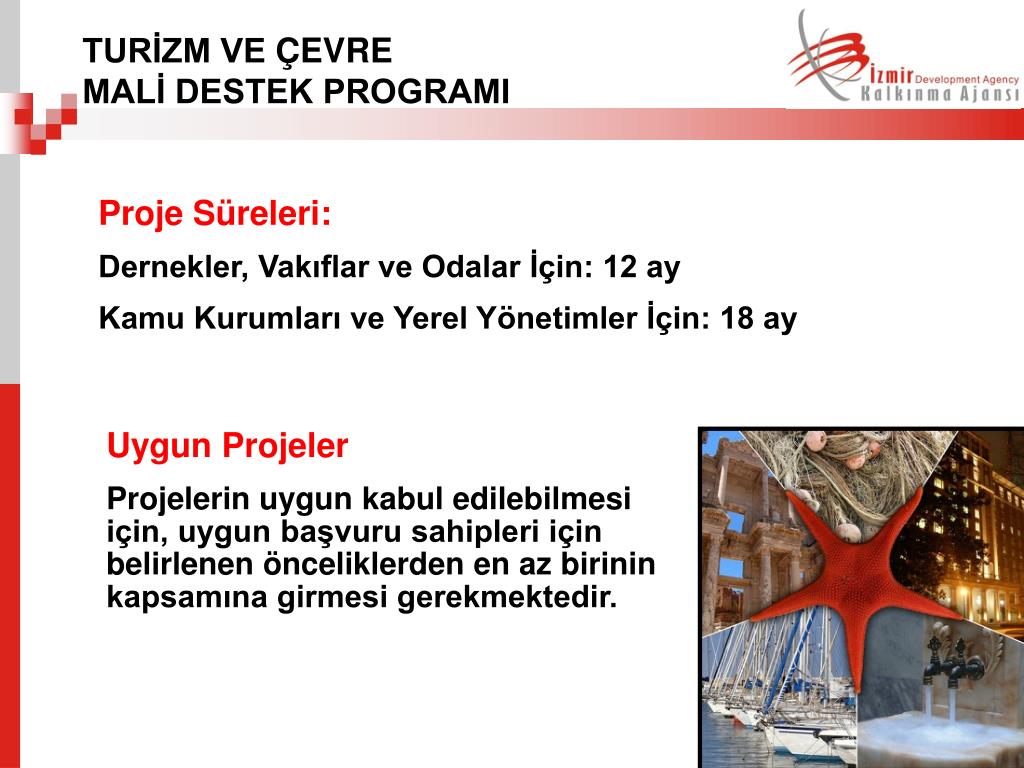 TURİZM VE ÇEVRE
MALİ DESTEK PROGRAMI

İzmir Development Agency
Kalkınma Ajansı

Proje Süreleri:

Dernekler, Vakıflar ve Odalar İçin: 12 ay

Kamu Kurumları ve Yerel Yönetimler İçin: 18 ay

Uygun Projeler

Projelerin uygun kabul edilebilmesi için, uygun başvuru sahipleri için belirlenen önceliklerden en az birinin kapsamına girmesi gerekmektedir.